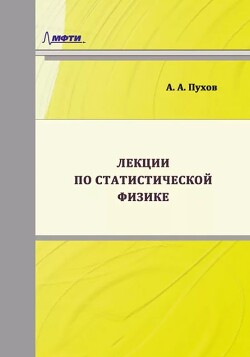 МФТИ

А. А. Пухов

ЛЕКЦИИ
ПО СТАТИСТИЧЕСКОЙ
ФИЗИКЕ